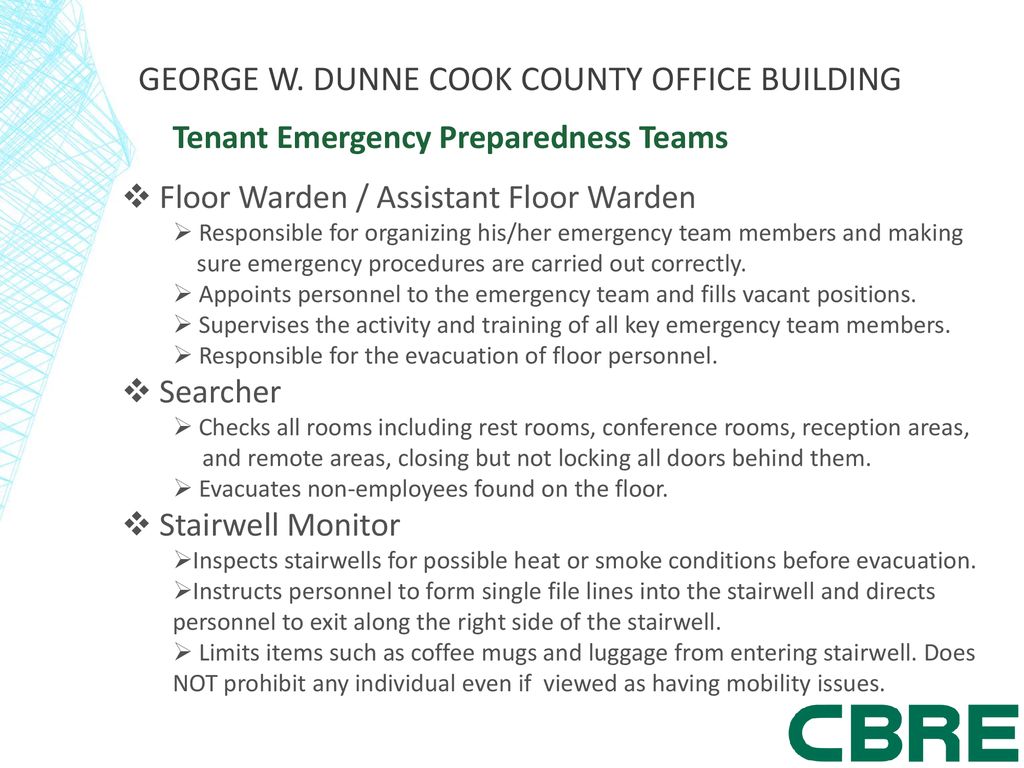 GEORGE W. DUNNE COOK COUNTY OFFICE BUILDING

Tenant Emergency Preparedness Teams

❖ Floor Warden / Assistant Floor Warden

➢ Responsible for organizing his/her emergency team members and making sure emergency procedures are carried out correctly.

➢ Appoints personnel to the emergency team and fills vacant positions.

➢ Supervises the activity and training of all key emergency team members.

➢ Responsible for the evacuation of floor personnel.

❖ Searcher

➢ Checks all rooms including rest rooms, conference rooms, reception areas, and remote areas, closing but not locking all doors behind them.

➢ Evacuates non-employees found on the floor.

❖ Stairwell Monitor

➢Inspects stairwells for possible heat or smoke conditions before evacuation.

➢Instructs personnel to form single file lines into the stairwell and directs personnel to exit along the right side of the stairwell.

➢ Limits items such as coffee mugs and luggage from entering stairwell. Does NOT prohibit any individual even if viewed as having mobility issues.

CBRE